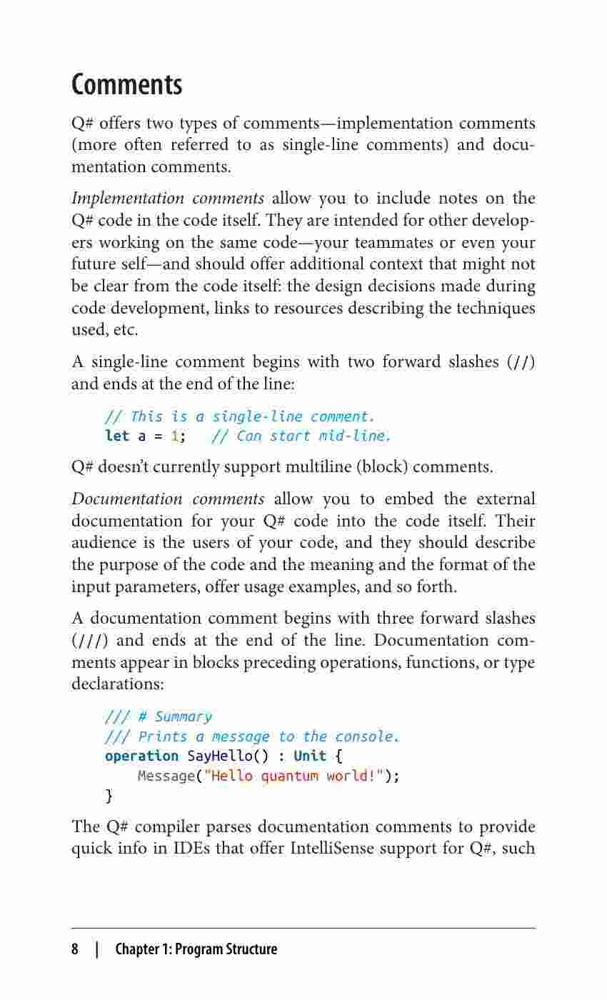 Comments

Q# offers two types of comments—implementation comments (more often referred to as single-line comments) and documentation comments.

Implementation comments allow you to include notes on the Q# code in the code itself. They are intended for other developers working on the same code—your teammates or even your future self—and should offer additional context that might not be clear from the code itself: the design decisions made during code development, links to resources describing the techniques used, etc.

A single-line comment begins with two forward slashes (//) and ends at the end of the line:

// This is a single-line comment.
let a = 1;   // Can start mid-line.

Q# doesn't currently support multiline (block) comments.

Documentation comments allow you to embed the external documentation for your Q# code into the code itself. Their audience is the users of your code, and they should describe the purpose of the code and the meaning and the format of the input parameters, offer usage examples, and so forth.

A documentation comment begins with three forward slashes (///) and ends at the end of the line. Documentation comments appear in blocks preceding operations, functions, or type declarations:

/// # Summary
/// Prints a message to the console.
operation SayHello() : Unit {
    Message("Hello quantum world!");
}

The Q# compiler parses documentation comments to provide quick info in IDEs that offer IntelliSense support for Q#, such

8 | Chapter 1: Program Structure